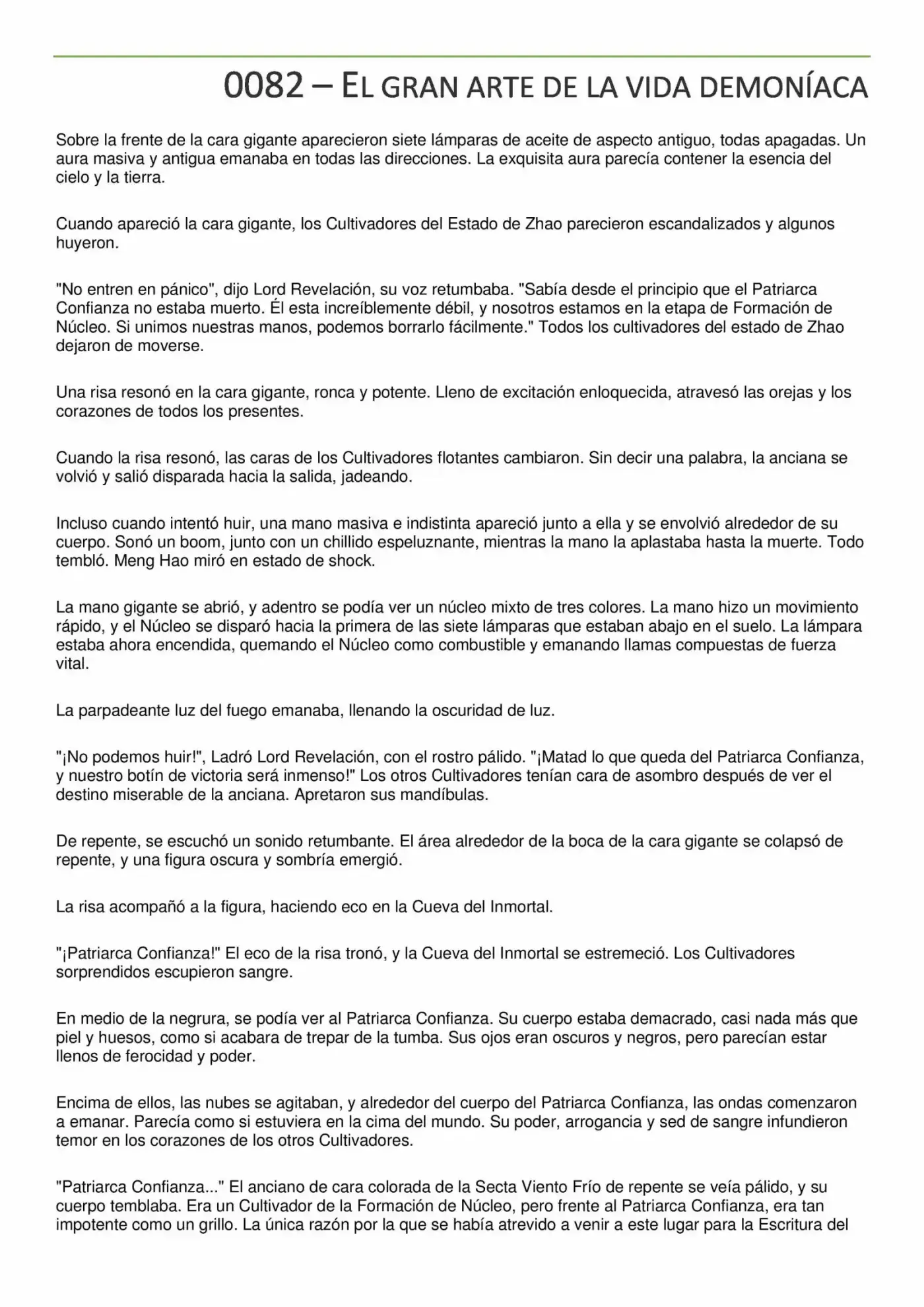 0082 – EL GRAN ARTE DE LA VIDA DEMONÍACA

Sobre la frente de la cara gigante aparecieron siete lámparas de aceite de aspecto antiguo, todas apagadas. Un aura masiva y antigua emanaba en todas las direcciones. La exquisita aura parecía contener la esencia del cielo y la tierra.

Cuando apareció la cara gigante, los Cultivadores del Estado de Zhao parecieron escandalizados y algunos huyeron.

"No entren en pánico", dijo Lord Revelación, su voz retumbaba. "Sabía desde el principio que el Patriarca Confianza no estaba muerto. Él esta increíblemente débil, y nosotros estamos en la etapa de Formación de Núcleo. Si unimos nuestras manos, podemos borrarlo fácilmente." Todos los cultivadores del estado de Zhao dejaron de moverse.

Una risa resonó en la cara gigante, ronca y potente. Lleno de excitación enloquecida, atravesó las orejas y los corazones de todos los presentes.

Cuando la risa resonó, las caras de los Cultivadores flotantes cambiaron. Sin decir una palabra, la anciana se volvió y salió disparada hacia la salida, jadeando.

Incluso cuando intentó huir, una mano masiva e indistinta apareció junto a ella y se envolvió alrededor de su cuerpo. Sonó un boom, junto con un chillido espeluznante, mientras la mano la aplastaba hasta la muerte. Todo tembló. Meng Hao miró en estado de shock.

La mano gigante se abrió, y adentro se podía ver un núcleo mixto de tres colores. La mano hizo un movimiento rápido, y el Núcleo se disparó hacia la primera de las siete lámparas que estaban abajo en el suelo. La lámpara estaba ahora encendida, quemando el Núcleo como combustible y emanando llamas compuestas de fuerza vital.

La parpadeante luz del fuego emanaba, llenando la oscuridad de luz.

"¡No podemos huir!", Ladró Lord Revelación, con el rostro pálido. "¡Matad lo que queda del Patriarca Confianza, y nuestro botín de victoria será inmenso!" Los otros Cultivadores tenían cara de asombro después de ver el destino miserable de la anciana. Apretaron sus mandíbulas.

De repente, se escuchó un sonido retumbante. El área alrededor de la boca de la cara gigante se colapsó de repente, y una figura oscura y sombría emergió.

La risa acompañó a la figura, haciendo eco en la Cueva del Inmortal.

"¡Patriarca Confianza!" El eco de la risa tronó, y la Cueva del Inmortal se estremeció. Los Cultivadores sorprendidos escupieron sangre.

En medio de la negrura, se podía ver al Patriarca Confianza. Su cuerpo estaba demacrado, casi nada más que piel y huesos, como si acabara de trepar de la tumba. Sus ojos eran oscuros y negros, pero parecían estar llenos de ferocidad y poder.

Encima de ellos, las nubes se agitaban, y alrededor del cuerpo del Patriarca Confianza, las ondas comenzaron a emanar. Parecía como si estuviera en la cima del mundo. Su poder, arrogancia y sed de sangre infundieron temor en los corazones de los otros Cultivadores.

"Patriarca Confianza..." El anciano de cara colorada de la Secta Viento Frío de repente se veía pálido, y su cuerpo temblaba. Era un Cultivador de la Formación de Núcleo, pero frente al Patriarca Confianza, era tan impotente como un grillo. La única razón por la que se había atrevido a venir a este lugar para la Escritura del